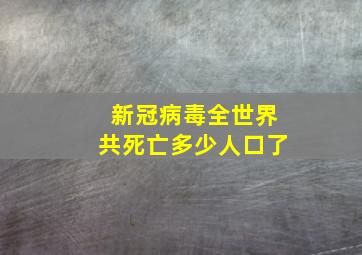 新冠病毒全世界
共死亡多少人口了